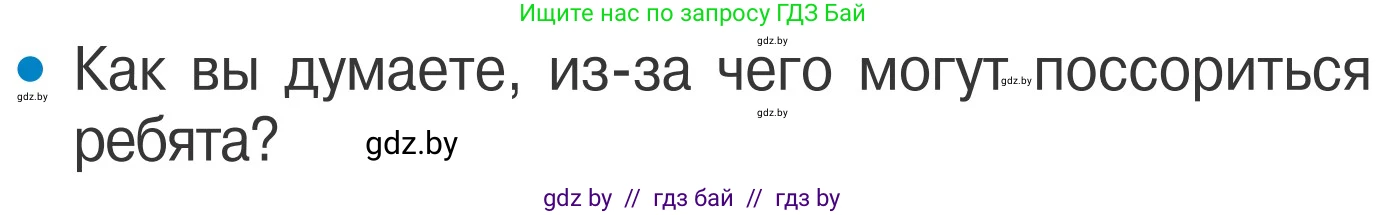 Ищите нас по запросу ГДЗ Бай

gdz.by

gdz.by Как вы думаете, из-за чего могут gdz.by поссориться ребята? gdz.by

gdz.by

gdz by // гдз бай // гдз by